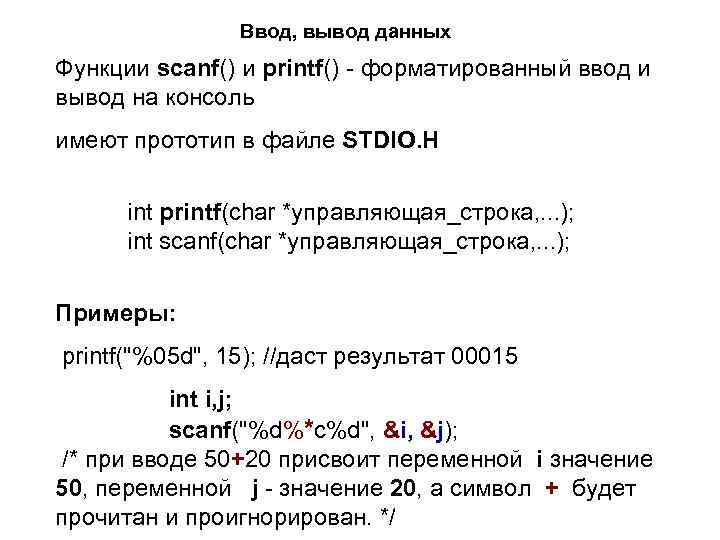 Ввод, вывод данных

Функции scanf() и printf() - форматированный ввод и вывод на консоль

имеют прототип в файле STDIO.H

int printf(char *управляющая_строка,...);
int scanf(char *управляющая_строка,...);

Примеры:

printf("%05d", 15); //даст результат 00015

int i,j;
scanf("%d%*c%d", &i, &j);
/* при вводе 50+20 присвоит переменной i значение 50, переменной j - значение 20, а символ + будет прочитан и проигнорирован. */